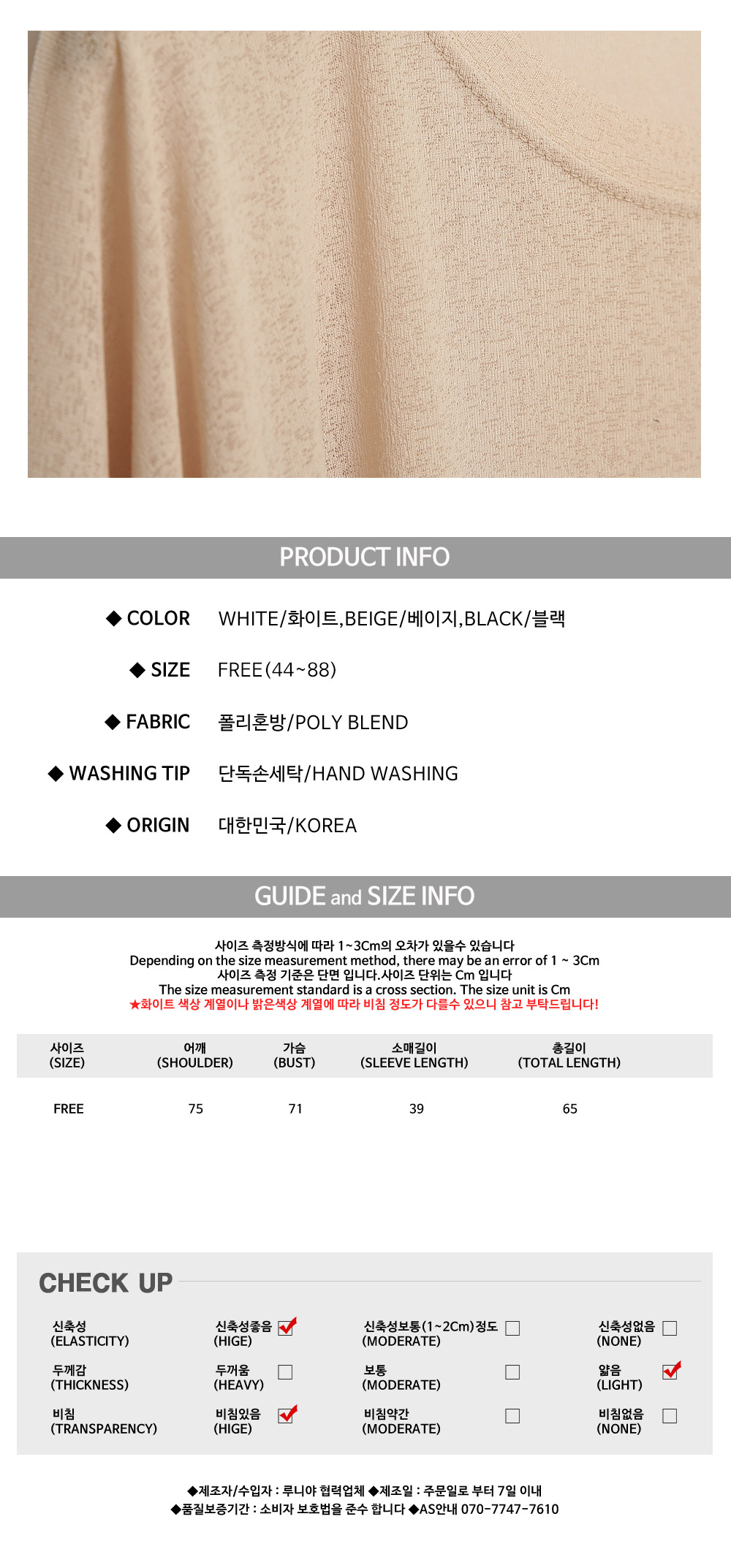 PRODUCT INFO

◆ COLOR WHITE/화이트,BEIGE/베이지,BLACK/블랙

◆ SIZE FREE(44~88)

◆ FABRIC 폴리혼방/POLY BLEND

◆ WASHING TIP 단독손세탁/HAND WASHING

◆ ORIGIN 대한민국/KOREA

GUIDE and SIZE INFO

사이즈 측정방식에 따라 1~3Cm의 오차가 있을수 있습니다
Depending on the size measurement method, there may be an error of 1 ~ 3Cm
사이즈 측정 기준은 단면 입니다.사이즈 단위는 Cm 입니다
The size measurement standard is a cross section. The size unit is Cm
★화이트 색상 계열이나 밝은색상 계열에 따라 비침 정도가 다를수 있으니 참고 부탁드립니다!

| 사이즈 (SIZE) | 어깨 (SHOULDER) | 가슴 (BUST) | 소매길이 (SLEEVE LENGTH) | 총길이 (TOTAL LENGTH) |
|---|---|---|---|---|
| FREE | 75 | 71 | 39 | 65 |

CHECK UP

신축성 (ELASTICITY) 신축성좋음 (HIGE) ☑ 신축성보통(1~2Cm)정도 (MODERATE) ☐ 신축성없음 (NONE) ☐
두께감 (THICKNESS) 두꺼움 (HEAVY) ☐ 보통 (MODERATE) ☐ 얇음 (LIGHT) ☑
비침 (TRANSPARENCY) 비침있음 (HIGE) ☑ 비침약간 (MODERATE) ☐ 비침없음 (NONE) ☐

◆제조자/수입자 : 루니야 협력업체 ◆제조일 : 주문일로 부터 7일 이내
◆품질보증기간 : 소비자 보호법을 준수 합니다 ◆AS안내 070-7747-7610